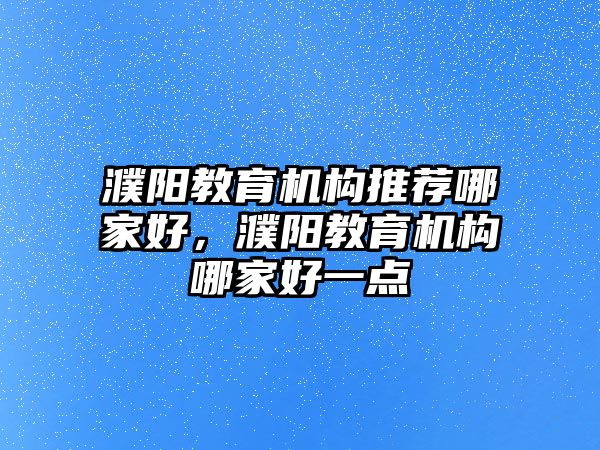 濮阳教育机构推荐哪家好，濮阳教育机构哪家好一点